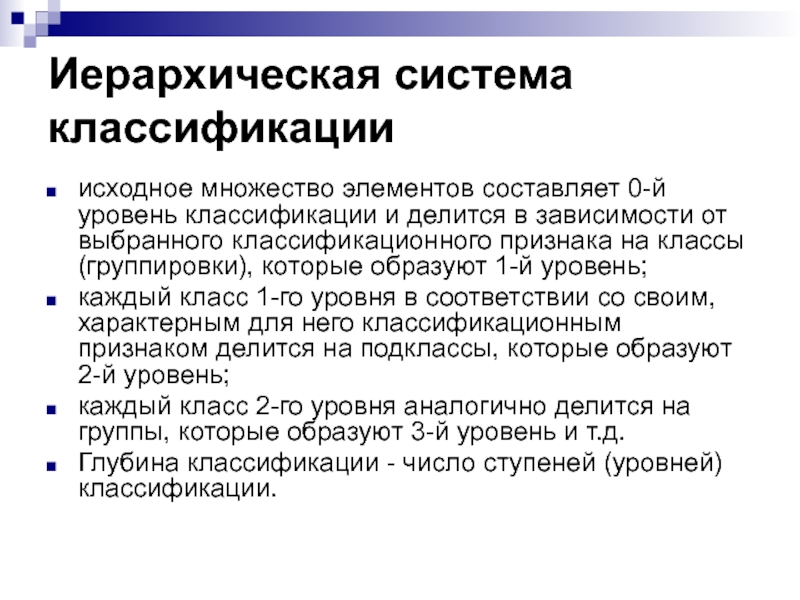 Иерархическая система классификации

- исходное множество элементов составляет 0-й уровень классификации и делится в зависимости от выбранного классификационного признака на классы (группировки), которые образуют 1-й уровень;
- каждый класс 1-го уровня в соответствии со своим, характерным для него классификационным признаком делится на подклассы, которые образуют 2-й уровень;
- каждый класс 2-го уровня аналогично делится на группы, которые образуют 3-й уровень и т.д.
- Глубина классификации - число ступеней (уровней) классификации.